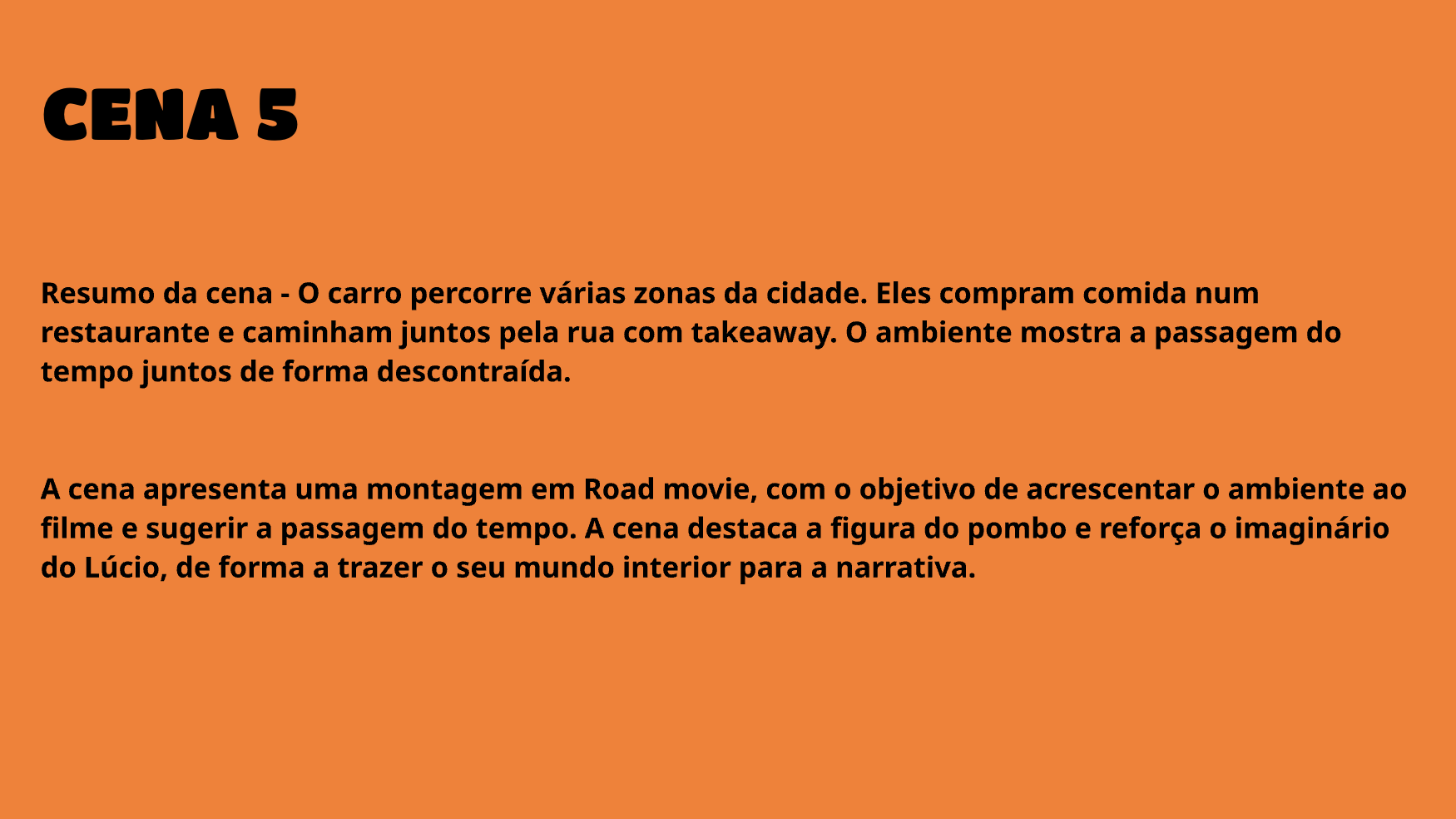 CENA 5

Resumo da cena - O carro percorre várias zonas da cidade. Eles compram comida num restaurante e caminham juntos pela rua com takeaway. O ambiente mostra a passagem do tempo juntos de forma descontraída.

A cena apresenta uma montagem em Road movie, com o objetivo de acrescentar o ambiente ao filme e sugerir a passagem do tempo. A cena destaca a figura do pombo e reforça o imaginário do Lúcio, de forma a trazer o seu mundo interior para a narrativa.